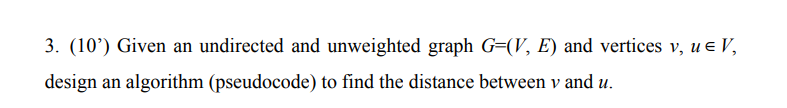 3. (10’) Given an undirected and unweighted graph $G=(V, E)$ and vertices $v, u \in V$, design an algorithm (pseudocode) to find the distance between $v$ and $u$.